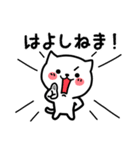 はよしねま！